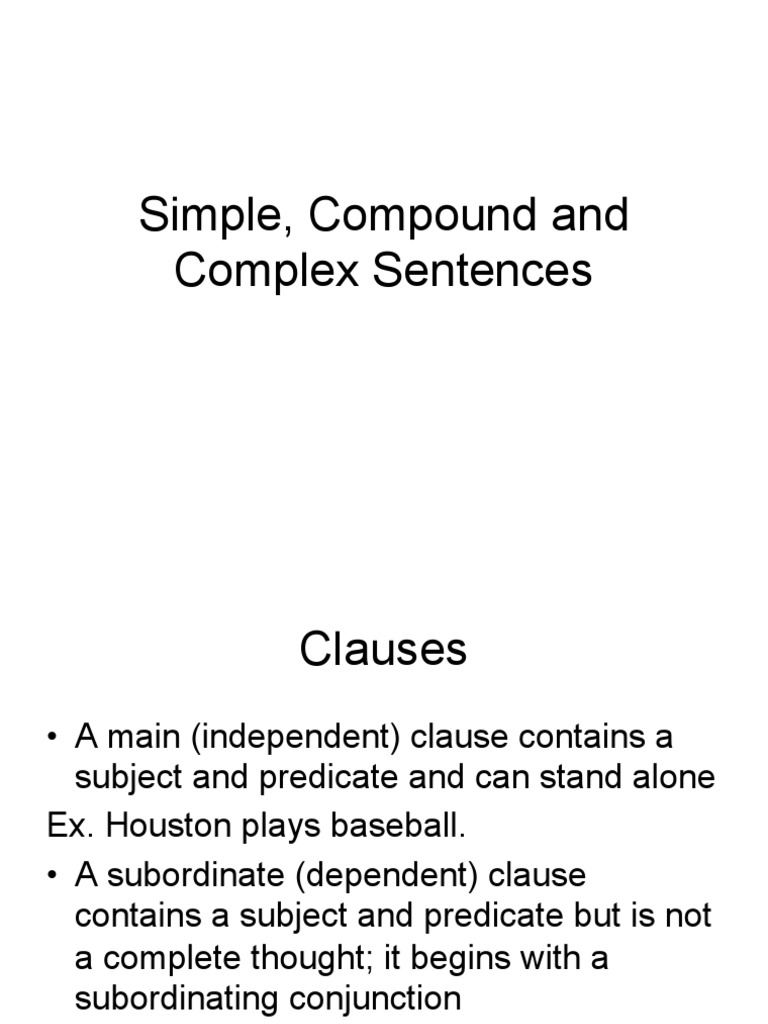 Simple, Compound and Complex Sentences

Clauses

• A main (independent) clause contains a subject and predicate and can stand alone

Ex. Houston plays baseball.

• A subordinate (dependent) clause contains a subject and predicate but is not a complete thought; it begins with a subordinating conjunction